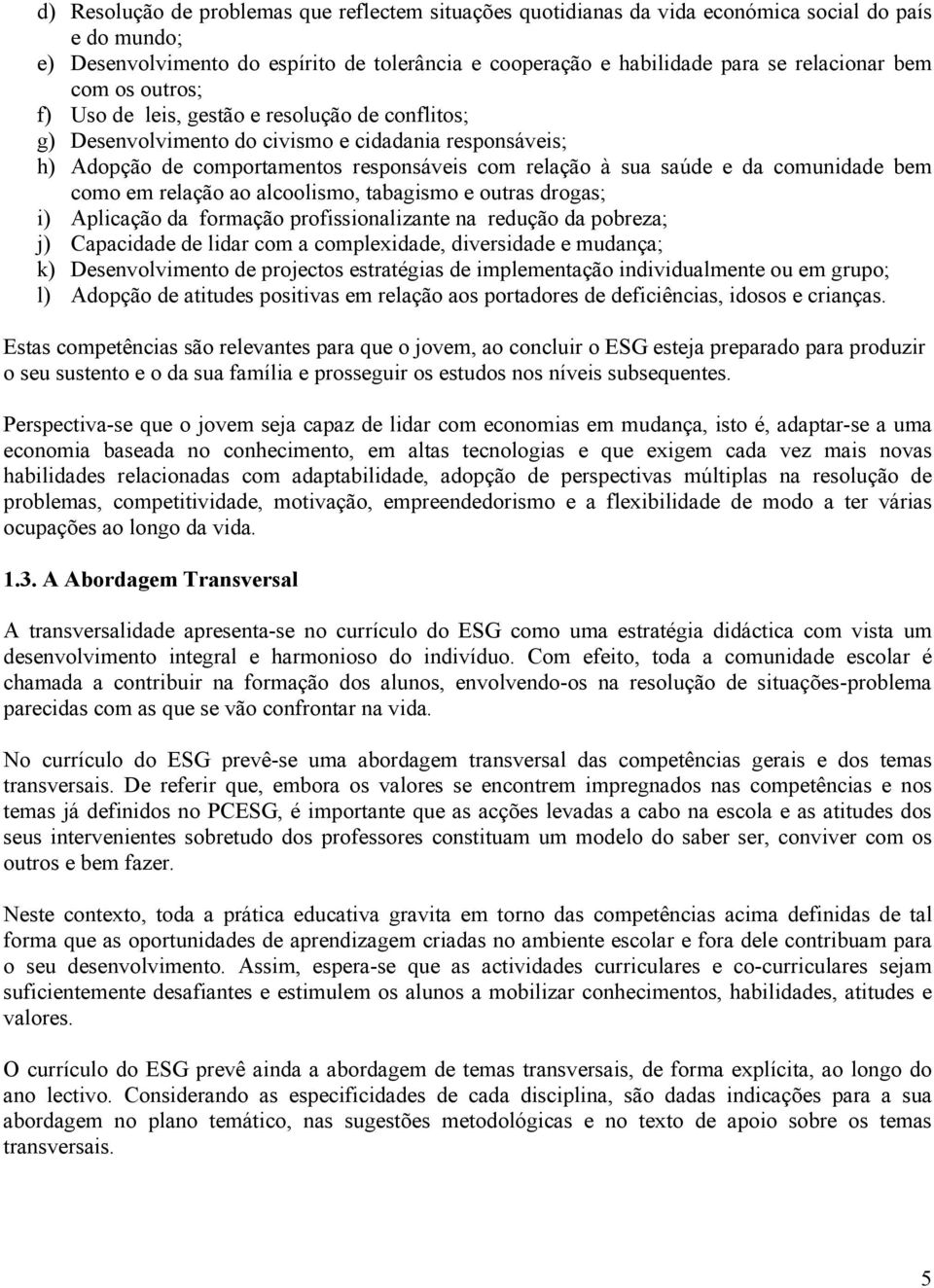 d) Resolução de problemas que reflectem situações quotidianas da vida económica social do país e do mundo;
e) Desenvolvimento do espírito de tolerância e cooperação e habilidade para se relacionar bem com os outros;
f) Uso de leis, gestão e resolução de conflitos;
g) Desenvolvimento do civismo e cidadania responsáveis;
h) Adopção de comportamentos responsáveis com relação à sua saúde e da comunidade bem como em relação ao alcoolismo, tabagismo e outras drogas;
i) Aplicação da formação profissionalizante na redução da pobreza;
j) Capacidade de lidar com a complexidade, diversidade e mudança;
k) Desenvolvimento de projectos estratégias de implementação individualmente ou em grupo;
l) Adopção de atitudes positivas em relação aos portadores de deficiências, idosos e crianças.

Estas competências são relevantes para que o jovem, ao concluir o ESG esteja preparado para produzir o seu sustento e o da sua família e prosseguir os estudos nos níveis subsequentes.

Perspectiva-se que o jovem seja capaz de lidar com economias em mudança, isto é, adaptar-se a uma economia baseada no conhecimento, em altas tecnologias e que exigem cada vez mais novas habilidades relacionadas com adaptabilidade, adopção de perspectivas múltiplas na resolução de problemas, competitividade, motivação, empreendedorismo e a flexibilidade de modo a ter várias ocupações ao longo da vida.

1.3. A Abordagem Transversal

A transversalidade apresenta-se no currículo do ESG como uma estratégia didáctica com vista um desenvolvimento integral e harmonioso do indivíduo. Com efeito, toda a comunidade escolar é chamada a contribuir na formação dos alunos, envolvendo-os na resolução de situações-problema parecidas com as que se vão confrontar na vida.

No currículo do ESG prevê-se uma abordagem transversal das competências gerais e dos temas transversais. De referir que, embora os valores se encontrem impregnados nas competências e nos temas já definidos no PCESG, é importante que as acções levadas a cabo na escola e as atitudes dos seus intervenientes sobretudo dos professores constituam um modelo do saber ser, conviver com os outros e bem fazer.

Neste contexto, toda a prática educativa gravita em torno das competências acima definidas de tal forma que as oportunidades de aprendizagem criadas no ambiente escolar e fora dele contribuam para o seu desenvolvimento. Assim, espera-se que as actividades curriculares e co-curriculares sejam suficientemente desafiantes e estimulem os alunos a mobilizar conhecimentos, habilidades, atitudes e valores.

O currículo do ESG prevê ainda a abordagem de temas transversais, de forma explícita, ao longo do ano lectivo. Considerando as especificidades de cada disciplina, são dadas indicações para a sua abordagem no plano temático, nas sugestões metodológicas e no texto de apoio sobre os temas transversais.

5